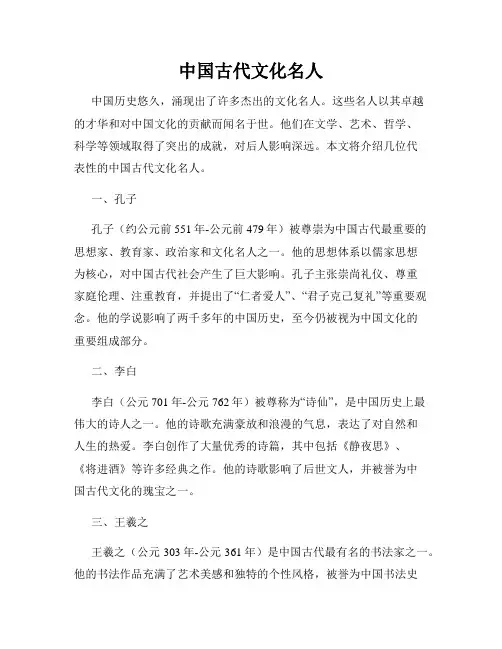 中国古代文化名人

中国历史悠久，涌现出了许多杰出的文化名人。这些名人以其卓越的才华和对中国文化的贡献而闻名于世。他们在文学、艺术、哲学、科学等领域取得了突出的成就，对后人影响深远。本文将介绍几位代表性的中国古代文化名人。

一、孔子

孔子（约公元前 551 年-公元前 479 年）被尊崇为中国古代最重要的思想家、教育家、政治家和文化名人之一。他的思想体系以儒家思想为核心，对中国古代社会产生了巨大影响。孔子主张崇尚礼仪、尊重家庭伦理、注重教育，并提出了“仁者爱人”、“君子克己复礼”等重要观念。他的学说影响了两千多年的中国历史，至今仍被视为中国文化的重要组成部分。

二、李白

李白（公元 701 年-公元 762 年）被尊称为“诗仙”，是中国历史上最伟大的诗人之一。他的诗歌充满豪放和浪漫的气息，表达了对自然和人生的热爱。李白创作了大量优秀的诗篇，其中包括《静夜思》、《将进酒》等许多经典之作。他的诗歌影响了后世文人，并被誉为中国古代文化的瑰宝之一。

三、王羲之

王羲之（公元 303 年-公元 361 年）是中国古代最有名的书法家之一。他的书法作品充满了艺术美感和独特的个性风格，被誉为中国书法史